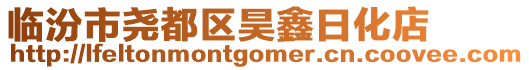 临汾市尧都区昊鑫日化店
http://lfeltonmontgomer.cn.coovee.com